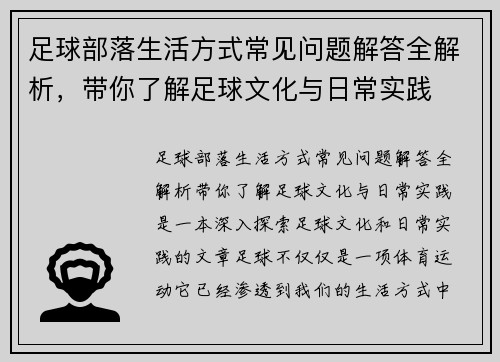 足球部落生活方式常见问题解答全解析，带你了解足球文化与日常实践

足球部落生活方式常见问题解答全解析带你了解足球文化与日常实践是一本深入探索足球文化和日常实践的文章足球不仅仅是一项体育运动它已经渗透到我们的生活方式中